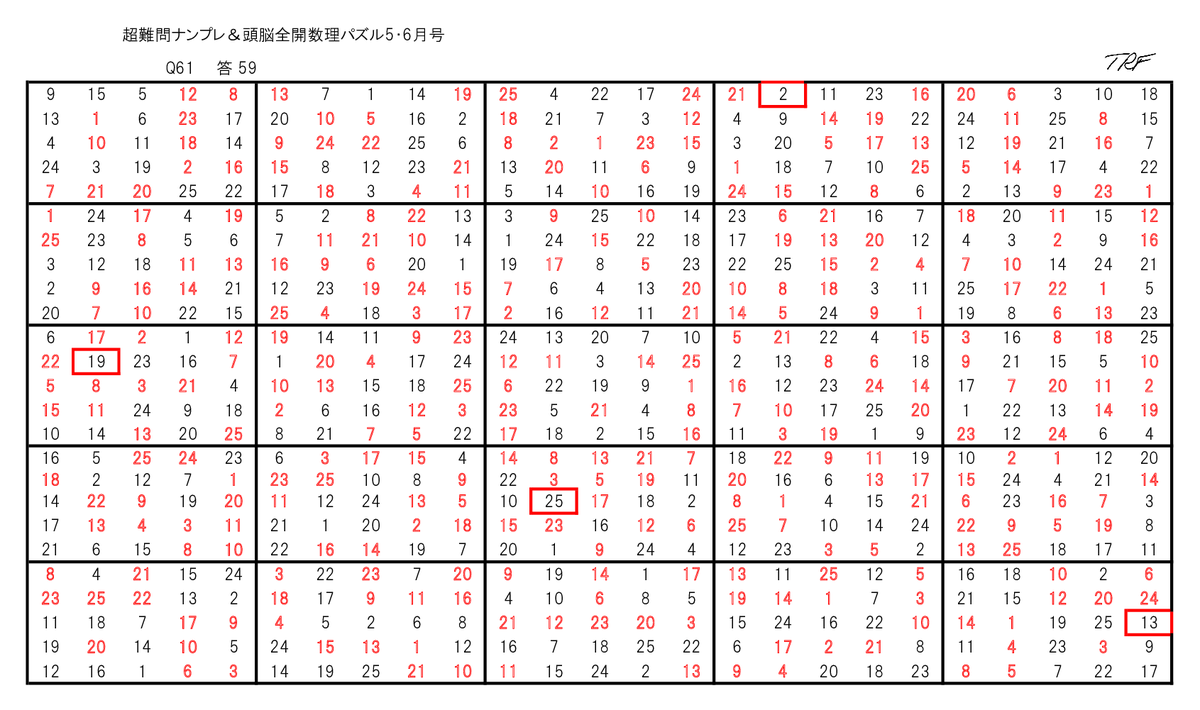 超難問ナンプレ＆頭脳全開数理パズル5･6月号

Q61　答 59

TRF

| 9 | 15 | 5 | 12 | 8 | 13 | 7 | 1 | 14 | 19 | 25 | 4 | 22 | 17 | 24 | 21 | 2 | 11 | 23 | 16 | 20 | 6 | 3 | 10 | 18 |
|---|---|---|---|---|---|---|---|---|---|---|---|---|---|---|---|---|---|---|---|---|---|---|---|---|
| 13 | 1 | 6 | 23 | 17 | 20 | 10 | 5 | 16 | 2 | 18 | 21 | 7 | 3 | 12 | 4 | 9 | 14 | 19 | 22 | 24 | 11 | 25 | 8 | 15 |
| 4 | 10 | 11 | 18 | 14 | 9 | 24 | 22 | 25 | 6 | 8 | 2 | 1 | 23 | 15 | 3 | 20 | 5 | 17 | 13 | 12 | 19 | 21 | 16 | 7 |
| 24 | 3 | 19 | 2 | 16 | 15 | 8 | 12 | 23 | 21 | 13 | 20 | 11 | 6 | 9 | 1 | 18 | 7 | 10 | 25 | 5 | 14 | 17 | 4 | 22 |
| 7 | 21 | 20 | 25 | 22 | 17 | 18 | 3 | 4 | 11 | 5 | 14 | 10 | 16 | 19 | 24 | 15 | 12 | 8 | 6 | 2 | 13 | 9 | 23 | 1 |
| 1 | 24 | 17 | 4 | 19 | 5 | 2 | 8 | 22 | 13 | 3 | 9 | 25 | 10 | 14 | 23 | 6 | 21 | 16 | 7 | 18 | 20 | 11 | 15 | 12 |
| 25 | 23 | 8 | 5 | 6 | 7 | 11 | 21 | 10 | 14 | 1 | 24 | 15 | 22 | 18 | 17 | 19 | 13 | 20 | 12 | 4 | 3 | 2 | 9 | 16 |
| 3 | 12 | 18 | 11 | 13 | 16 | 9 | 6 | 20 | 1 | 19 | 17 | 8 | 5 | 23 | 22 | 25 | 15 | 2 | 4 | 7 | 10 | 14 | 24 | 21 |
| 2 | 9 | 16 | 14 | 21 | 12 | 23 | 19 | 24 | 15 | 7 | 6 | 4 | 13 | 20 | 10 | 8 | 18 | 3 | 11 | 25 | 17 | 22 | 1 | 5 |
| 20 | 7 | 10 | 22 | 15 | 25 | 4 | 18 | 3 | 17 | 2 | 16 | 12 | 11 | 21 | 14 | 5 | 24 | 9 | 1 | 19 | 8 | 6 | 13 | 23 |
| 6 | 17 | 2 | 1 | 12 | 19 | 14 | 11 | 9 | 23 | 24 | 13 | 20 | 7 | 10 | 5 | 21 | 22 | 4 | 15 | 3 | 16 | 8 | 18 | 25 |
| 22 | 19 | 23 | 16 | 7 | 1 | 20 | 4 | 17 | 24 | 12 | 11 | 3 | 14 | 25 | 2 | 13 | 8 | 6 | 18 | 9 | 21 | 15 | 5 | 10 |
| 5 | 8 | 3 | 21 | 4 | 10 | 13 | 15 | 18 | 25 | 6 | 22 | 19 | 9 | 1 | 16 | 12 | 23 | 24 | 14 | 17 | 7 | 20 | 11 | 2 |
| 15 | 11 | 24 | 9 | 18 | 2 | 6 | 16 | 12 | 3 | 23 | 5 | 21 | 4 | 8 | 7 | 10 | 17 | 25 | 20 | 1 | 22 | 13 | 14 | 19 |
| 10 | 14 | 13 | 20 | 25 | 8 | 21 | 7 | 5 | 22 | 17 | 18 | 2 | 15 | 16 | 11 | 3 | 19 | 1 | 9 | 23 | 12 | 24 | 6 | 4 |
| 16 | 5 | 25 | 24 | 23 | 6 | 3 | 17 | 15 | 4 | 14 | 8 | 13 | 21 | 7 | 18 | 22 | 9 | 11 | 19 | 10 | 2 | 1 | 12 | 20 |
| 18 | 2 | 12 | 7 | 1 | 23 | 25 | 10 | 8 | 9 | 22 | 3 | 5 | 19 | 11 | 20 | 16 | 6 | 13 | 17 | 15 | 24 | 4 | 21 | 14 |
| 14 | 22 | 9 | 19 | 20 | 11 | 12 | 24 | 13 | 5 | 10 | 25 | 17 | 18 | 2 | 8 | 1 | 4 | 15 | 21 | 6 | 23 | 16 | 7 | 3 |
| 17 | 13 | 4 | 3 | 11 | 21 | 1 | 20 | 2 | 18 | 15 | 23 | 16 | 12 | 6 | 25 | 7 | 10 | 14 | 24 | 22 | 9 | 5 | 19 | 8 |
| 21 | 6 | 15 | 8 | 10 | 22 | 16 | 14 | 19 | 7 | 20 | 1 | 9 | 24 | 4 | 12 | 23 | 3 | 5 | 2 | 13 | 25 | 18 | 17 | 11 |
| 8 | 4 | 21 | 15 | 24 | 3 | 22 | 23 | 7 | 20 | 9 | 19 | 14 | 1 | 17 | 13 | 11 | 25 | 12 | 5 | 16 | 18 | 10 | 2 | 6 |
| 23 | 25 | 22 | 13 | 2 | 18 | 17 | 9 | 11 | 16 | 4 | 10 | 6 | 8 | 5 | 19 | 14 | 1 | 7 | 3 | 21 | 15 | 12 | 20 | 24 |
| 11 | 18 | 7 | 17 | 9 | 4 | 5 | 2 | 6 | 8 | 21 | 12 | 23 | 20 | 3 | 15 | 24 | 16 | 22 | 10 | 14 | 1 | 19 | 25 | 13 |
| 19 | 20 | 14 | 10 | 5 | 24 | 15 | 13 | 1 | 12 | 16 | 7 | 18 | 25 | 22 | 6 | 17 | 2 | 21 | 8 | 11 | 4 | 23 | 3 | 9 |
| 12 | 16 | 1 | 6 | 3 | 14 | 19 | 25 | 21 | 10 | 11 | 15 | 24 | 2 | 13 | 9 | 4 | 20 | 18 | 23 | 8 | 5 | 7 | 22 | 17 |